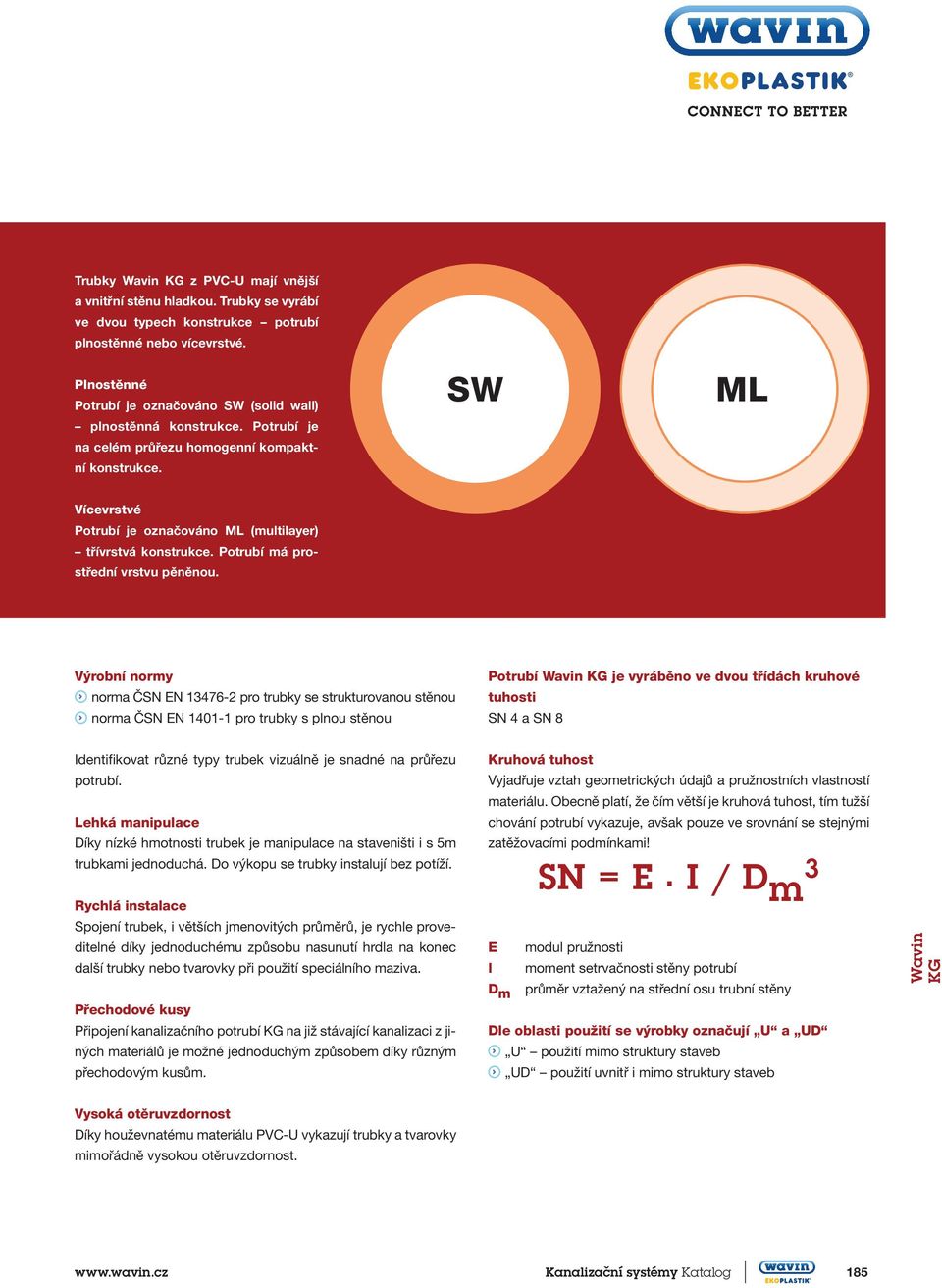 wavin
EKOPLASTIK®
CONNECT TO BETTER

Trubky Wavin KG z PVC-U mají vnější a vnitřní stěnu hladkou. Trubky se vyrábí ve dvou typech konstrukce – potrubí plnostěnné nebo vícevrstvé.

Plnostěnné
Potrubí je označováno SW (solid wall) – plnostěnná konstrukce. Potrubí je na celém průřezu homogenní kompaktní konstrukce.

Vícevrstvé
Potrubí je označováno ML (multilayer) – třívrstvá konstrukce. Potrubí má prostřední vrstvu pěněnou.

SW

ML

Výrobní normy
norma ČSN EN 13476-2 pro trubky se strukturovanou stěnou
norma ČSN EN 1401-1 pro trubky s plnou stěnou

Identifikovat různé typy trubek vizuálně je snadné na průřezu potrubí.

Lehká manipulace
Díky nízké hmotnosti trubek je manipulace na staveništi i s 5m trubkami jednoduchá. Do výkopu se trubky instalují bez potíží.

Rychlá instalace
Spojení trubek, i větších jmenovitých průměrů, je rychle proveditelné díky jednoduchému způsobu nasunutí hrdla na konec další trubky nebo tvarovky při použití speciálního maziva.

Přechodové kusy
Připojení kanalizačního potrubí KG na již stávající kanalizaci z jiných materiálů je možné jednoduchým způsobem díky různým přechodovým kusům.

Vysoká otěruvzdornost
Díky houževnatému materiálu PVC-U vykazují trubky a tvarovky mimořádně vysokou otěruvzdornost.

Potrubí Wavin KG je vyráběno ve dvou třídách kruhové tuhosti
SN 4 a SN 8

Kruhová tuhost
Vyjadřuje vztah geometrických údajů a pružnostních vlastností materiálu. Obecně platí, že čím větší je kruhová tuhost, tím tužší chování potrubí vykazuje, avšak pouze ve srovnání se stejnými zatěžovacími podmínkami!

$SN = E \cdot I / D_m^3$

E modul pružnosti
I moment setrvačnosti stěny potrubí
$D_m$ průměr vztažený na střední osu trubní stěny

Dle oblasti použití se výrobky označují „U“ a „UD“
„U“ – použití mimo struktury staveb
„UD“ – použití uvnitř i mimo struktury staveb

Wavin KG

www.wavin.cz
Kanalizační systémy Katalog
wavin EKOPLASTIK
185